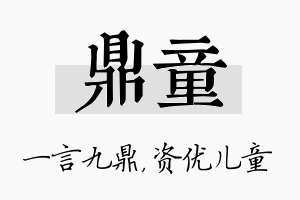 鼎童

一言九鼎，资优儿童